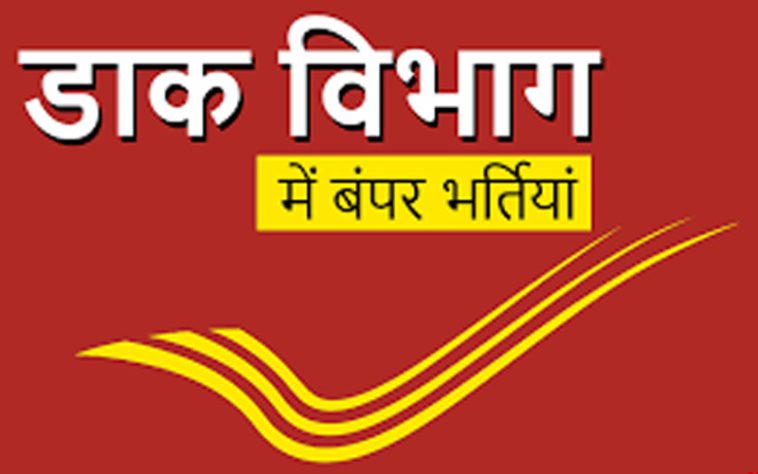 डाक विभाग
में बंपर भर्तियां